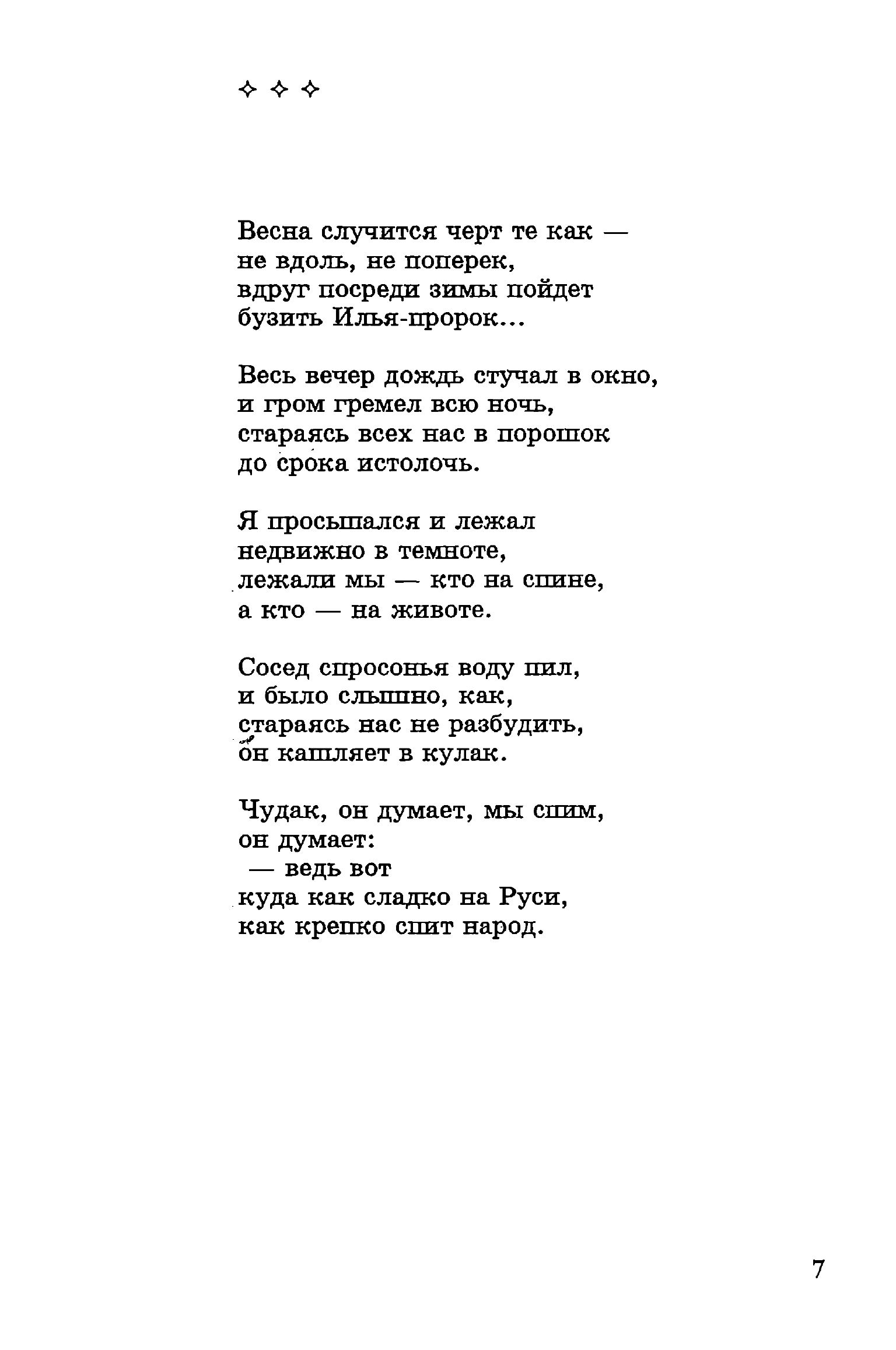 ✧ ✧ ✧

Весна случится черт те как —
не вдоль, не поперек,
вдруг посреди зимы пойдет
бузить Илья-пророк...

Весь вечер дождь стучал в окно,
и гром гремел всю ночь,
стараясь всех нас в порошок
до срока истолочь.

Я просыпался и лежал
недвижно в темноте,
лежали мы — кто на спине,
а кто — на животе.

Сосед спросонья воду пил,
и было слышно, как,
стараясь нас не разбудить,
он кашляет в кулак.

Чудак, он думает, мы спим,
он думает:
— ведь вот
куда как сладко на Руси,
как крепко спит народ.

7